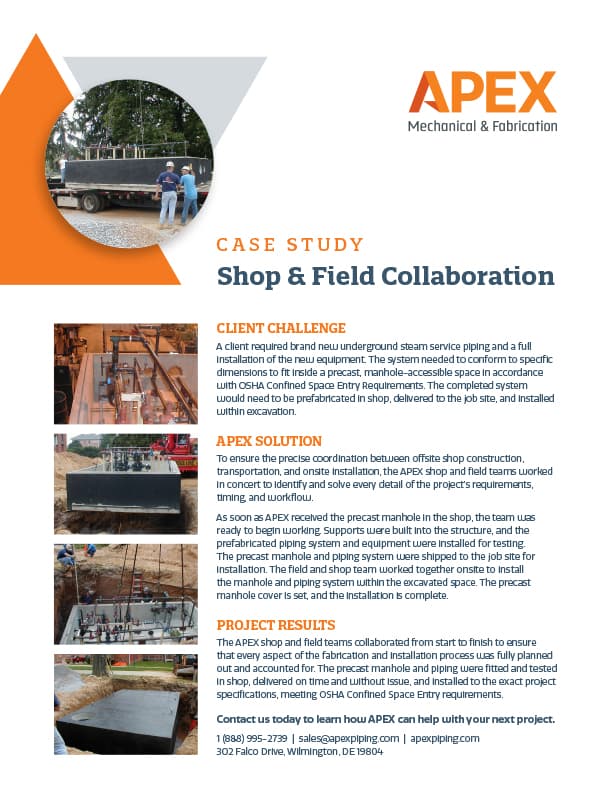 APEX
Mechanical & Fabrication

CASE STUDY
Shop & Field Collaboration

CLIENT CHALLENGE
A client required brand new underground steam service piping and a full installation of the new equipment. The system needed to conform to specific dimensions to fit inside a precast, manhole-accessible space in accordance with OSHA Confined Space Entry Requirements. The completed system would need to be prefabricated in shop, delivered to the job site, and installed within excavation.

APEX SOLUTION
To ensure the precise coordination between offsite shop construction, transportation, and onsite installation, the APEX shop and field teams worked in concert to identify and solve every detail of the project's requirements, timing, and workflow.

As soon as APEX received the precast manhole in the shop, the team was ready to begin working. Supports were built into the structure, and the prefabricated piping system and equipment were installed for testing. The precast manhole and piping system were shipped to the job site for installation. The field and shop team worked together onsite to install the manhole and piping system within the excavated space. The precast manhole cover is set, and the installation is complete.

PROJECT RESULTS
The APEX shop and field teams collaborated from start to finish to ensure that every aspect of the fabrication and installation process was fully planned out and accounted for. The precast manhole and piping were fitted and tested in shop, delivered on time and without issue, and installed to the exact project specifications, meeting OSHA Confined Space Entry requirements.

Contact us today to learn how APEX can help with your next project.
1 (888) 995-2739 | sales@apexpiping.com | apexpiping.com
302 Falco Drive, Wilmington, DE 19804